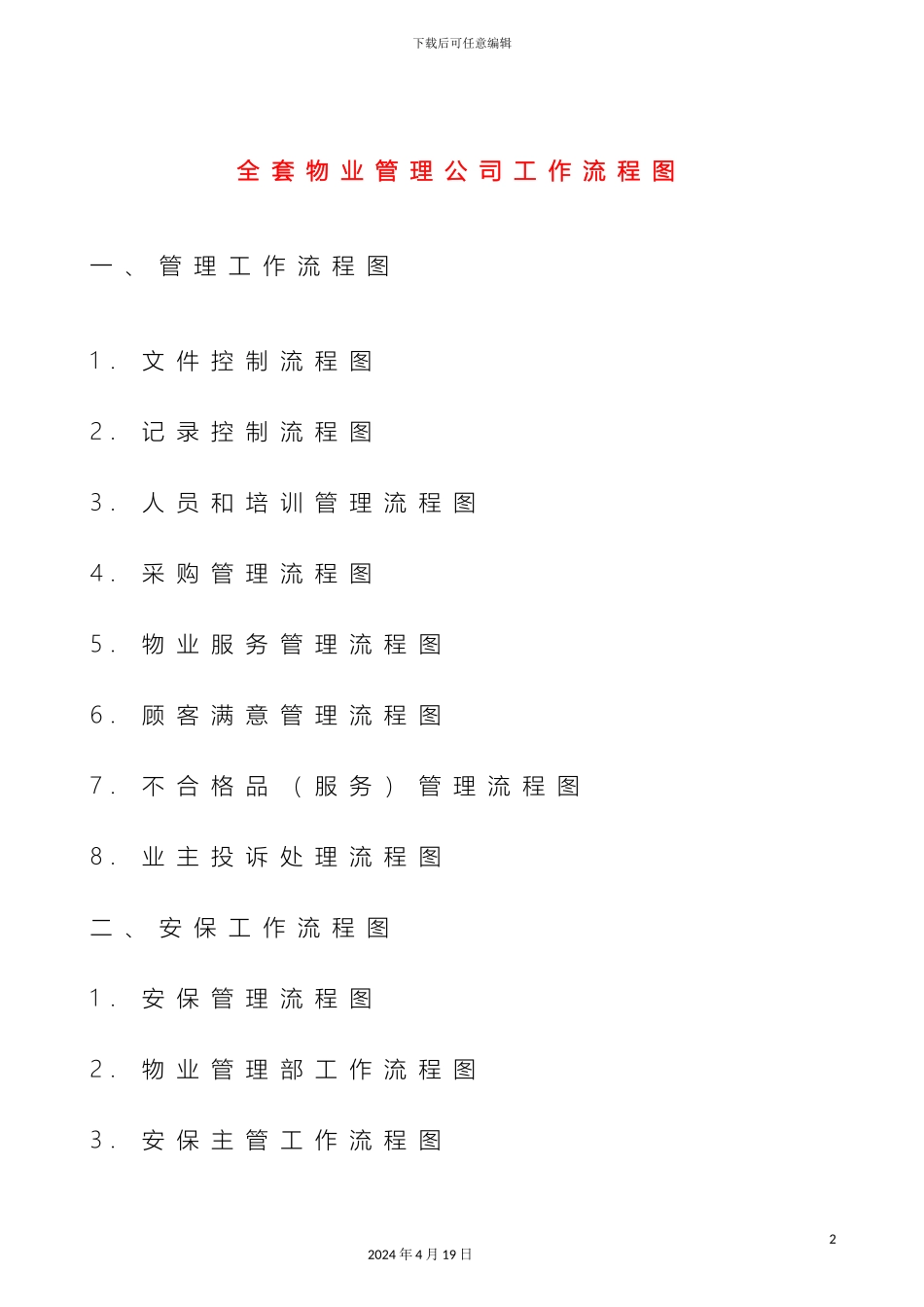 下载后可任意编辑

全套物业管理公司工作流程图

一、管理工作流程图

1. 文件控制流程图

2. 记录控制流程图

3. 人员和培训管理流程图

4. 采购管理流程图

5. 物业服务管理流程图

6. 顾客满意管理流程图

7. 不合格品（服务）管理流程图

8. 业主投诉处理流程图

二、安保工作流程图

1. 安保管理流程图

2. 物业管理部工作流程图

3. 安保主管工作流程图

2

2024 年 4 月 19 日